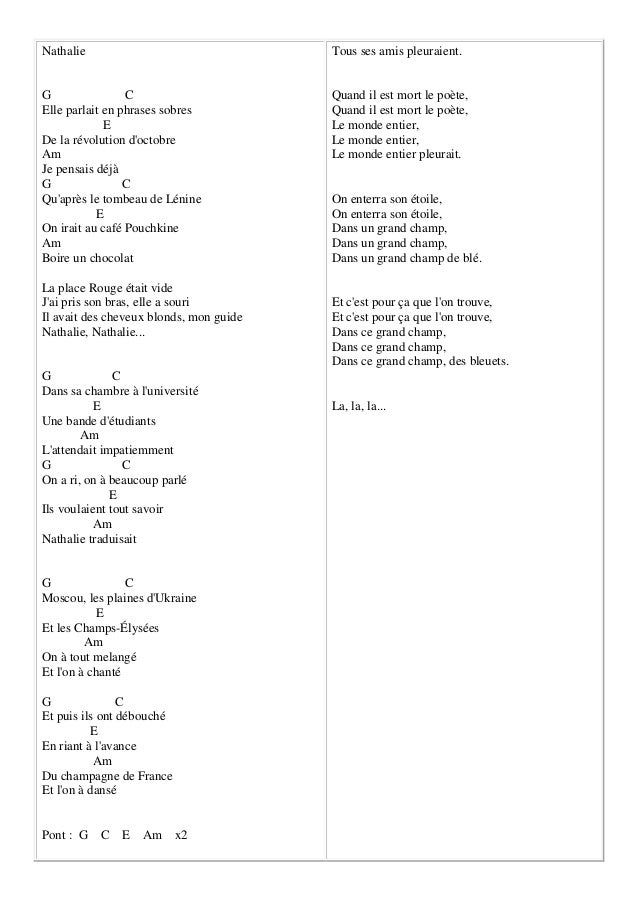 Nathalie

G C
Elle parlait en phrases sobres
E
De la révolution d'octobre
Am
Je pensais déjà
G C
Qu'après le tombeau de Lénine
E
On irait au café Pouchkine
Am
Boire un chocolat

La place Rouge était vide
J'ai pris son bras, elle a souri
Il avait des cheveux blonds, mon guide
Nathalie, Nathalie...

G C
Dans sa chambre à l'université
E
Une bande d'étudiants
Am
L'attendait impatiemment
G C
On a ri, on à beaucoup parlé
E
Ils voulaient tout savoir
Am
Nathalie traduisait

G C
Moscou, les plaines d'Ukraine
E
Et les Champs-Élysées
Am
On à tout melangé
Et l'on à chanté

G C
Et puis ils ont débouché
E
En riant à l'avance
Am
Du champagne de France
Et l'on à dansé

Pont : G C E Am x2

Tous ses amis pleuraient.

Quand il est mort le poète,
Quand il est mort le poète,
Le monde entier,
Le monde entier,
Le monde entier pleurait.

On enterra son étoile,
On enterra son étoile,
Dans un grand champ,
Dans un grand champ,
Dans un grand champ de blé.

Et c'est pour ça que l'on trouve,
Et c'est pour ça que l'on trouve,
Dans ce grand champ,
Dans ce grand champ,
Dans ce grand champ, des bleuets.

La, la, la...